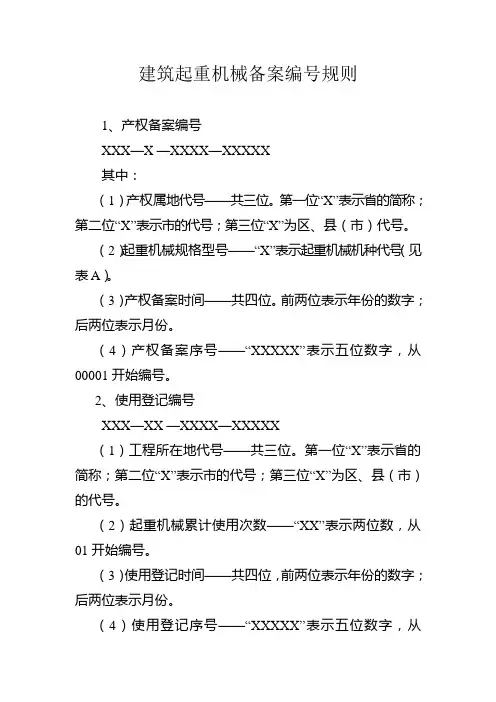 建筑起重机械备案编号规则

1、产权备案编号

XXX—X —XXXX—XXXXX

其中：

（1）产权属地代号——共三位。第一位“X”表示省的简称；第二位“X”表示市的代号；第三位“X”为区、县（市）代号。

（2）起重机械规格型号——“X”表示起重机械机种代号（见表A）。

（3）产权备案时间——共四位。前两位表示年份的数字；后两位表示月份。

（4）产权备案序号——“XXXXX”表示五位数字，从00001开始编号。

2、使用登记编号

XXX—XX —XXXX—XXXXX

（1）工程所在地代号——共三位。第一位“X”表示省的简称；第二位“X”表示市的代号；第三位“X”为区、县（市）的代号。

（2）起重机械累计使用次数——“XX”表示两位数，从01开始编号。

（3）使用登记时间——共四位，前两位表示年份的数字；后两位表示月份。

（4）使用登记序号——“XXXXX”表示五位数字，从